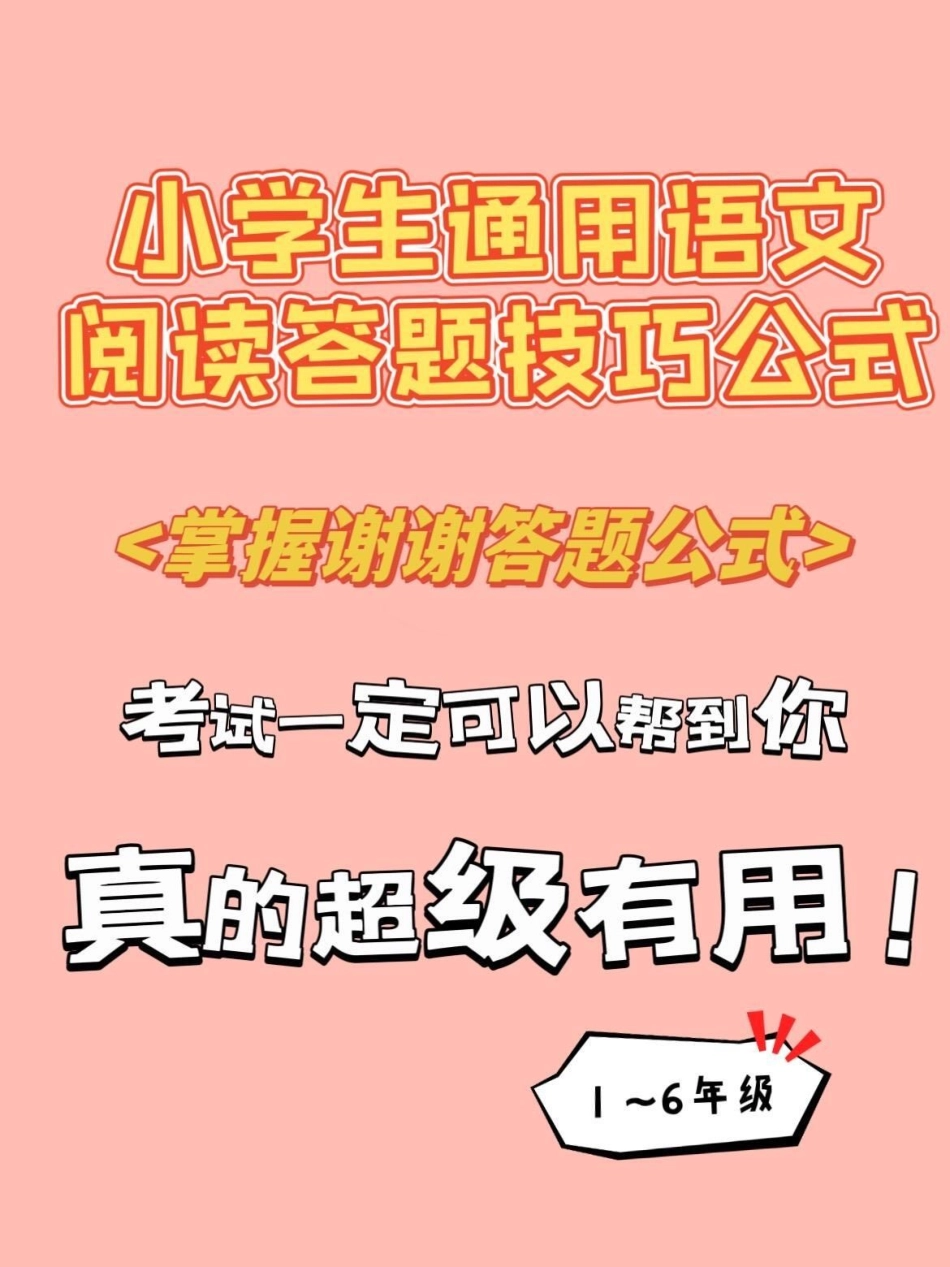 小学生通用语文
阅读答题技巧公式

<掌握谢谢答题公式>

考试一定可以帮到你

真的超级有用！

1～6年级